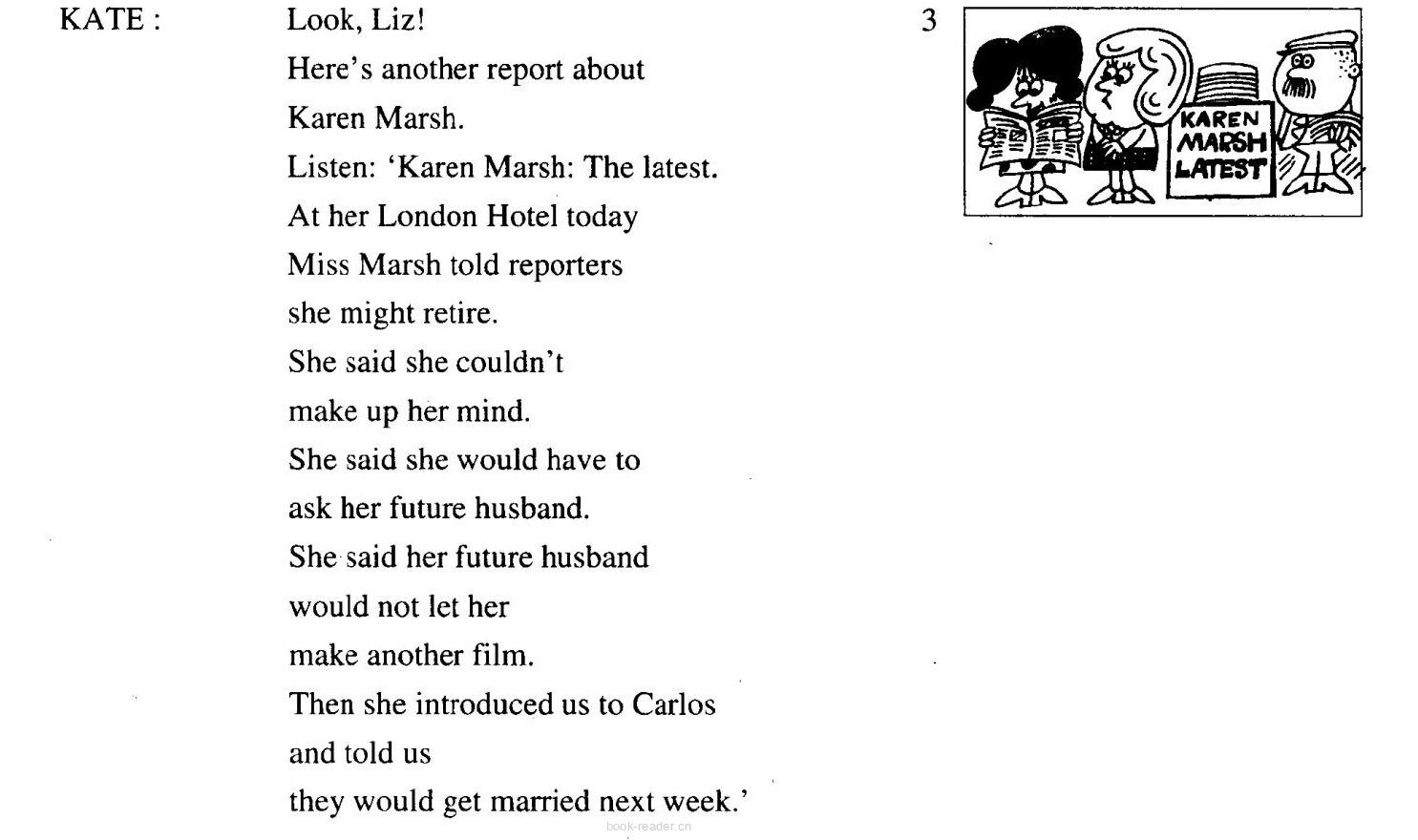 KATE : Look, Liz!
Here's another report about
Karen Marsh.
Listen: 'Karen Marsh: The latest.
At her London Hotel today
Miss Marsh told reporters
she might retire.
She said she couldn't
make up her mind.
She said she would have to
ask her future husband.
She said her future husband
would not let her
make another film.
Then she introduced us to Carlos
and told us
they would get married next week.'

3

KAREN
MARSH
LATEST

book-reader.cn